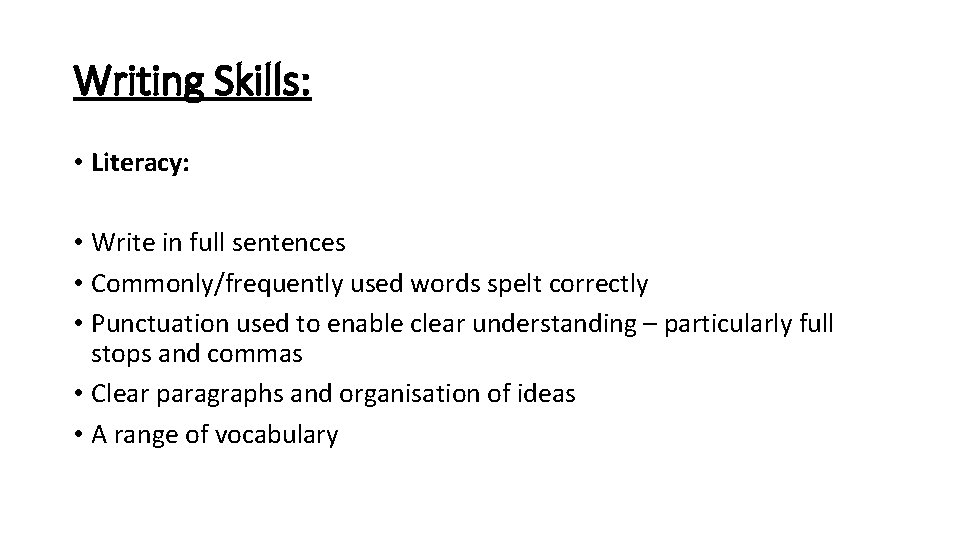 Writing Skills:

• Literacy:

• Write in full sentences
• Commonly/frequently used words spelt correctly
• Punctuation used to enable clear understanding – particularly full stops and commas
• Clear paragraphs and organisation of ideas
• A range of vocabulary